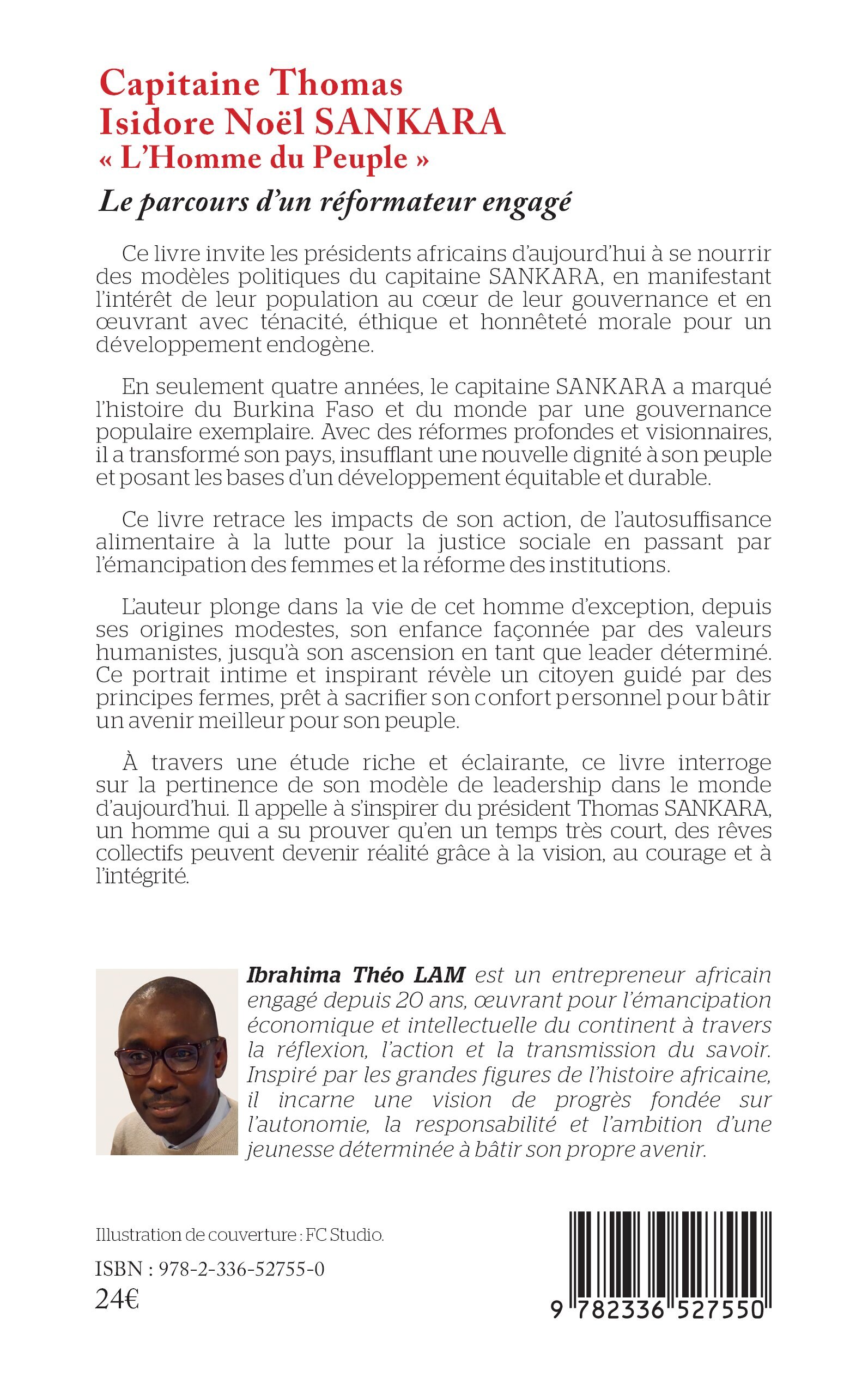 Capitaine Thomas
Isidore Noël SANKARA
« L'Homme du Peuple »
Le parcours d'un réformateur engagé

Ce livre invite les présidents africains d'aujourd'hui à se nourrir des modèles politiques du capitaine SANKARA, en manifestant l'intérêt de leur population au cœur de leur gouvernance et en œuvrant avec ténacité, éthique et honnêteté morale pour un développement endogène.

En seulement quatre années, le capitaine SANKARA a marqué l'histoire du Burkina Faso et du monde par une gouvernance populaire exemplaire. Avec des réformes profondes et visionnaires, il a transformé son pays, insufflant une nouvelle dignité à son peuple et posant les bases d'un développement équitable et durable.

Ce livre retrace les impacts de son action, de l'autosuffisance alimentaire à la lutte pour la justice sociale en passant par l'émancipation des femmes et la réforme des institutions.

L'auteur plonge dans la vie de cet homme d'exception, depuis ses origines modestes, son enfance façonnée par des valeurs humanistes, jusqu'à son ascension en tant que leader déterminé. Ce portrait intime et inspirant révèle un citoyen guidé par des principes fermes, prêt à sacrifier son confort personnel pour bâtir un avenir meilleur pour son peuple.

À travers une étude riche et éclairante, ce livre interroge sur la pertinence de son modèle de leadership dans le monde d'aujourd'hui. Il appelle à s'inspirer du président Thomas SANKARA, un homme qui a su prouver qu'en un temps très court, des rêves collectifs peuvent devenir réalité grâce à la vision, au courage et à l'intégrité.

Ibrahima Théo LAM est un entrepreneur africain engagé depuis 20 ans, œuvrant pour l'émancipation économique et intellectuelle du continent à travers la réflexion, l'action et la transmission du savoir. Inspiré par les grandes figures de l'histoire africaine, il incarne une vision de progrès fondée sur l'autonomie, la responsabilité et l'ambition d'une jeunesse déterminée à bâtir son propre avenir.

Illustration de couverture : FC Studio.

ISBN : 978-2-336-52755-0
24€

9 782336 527550